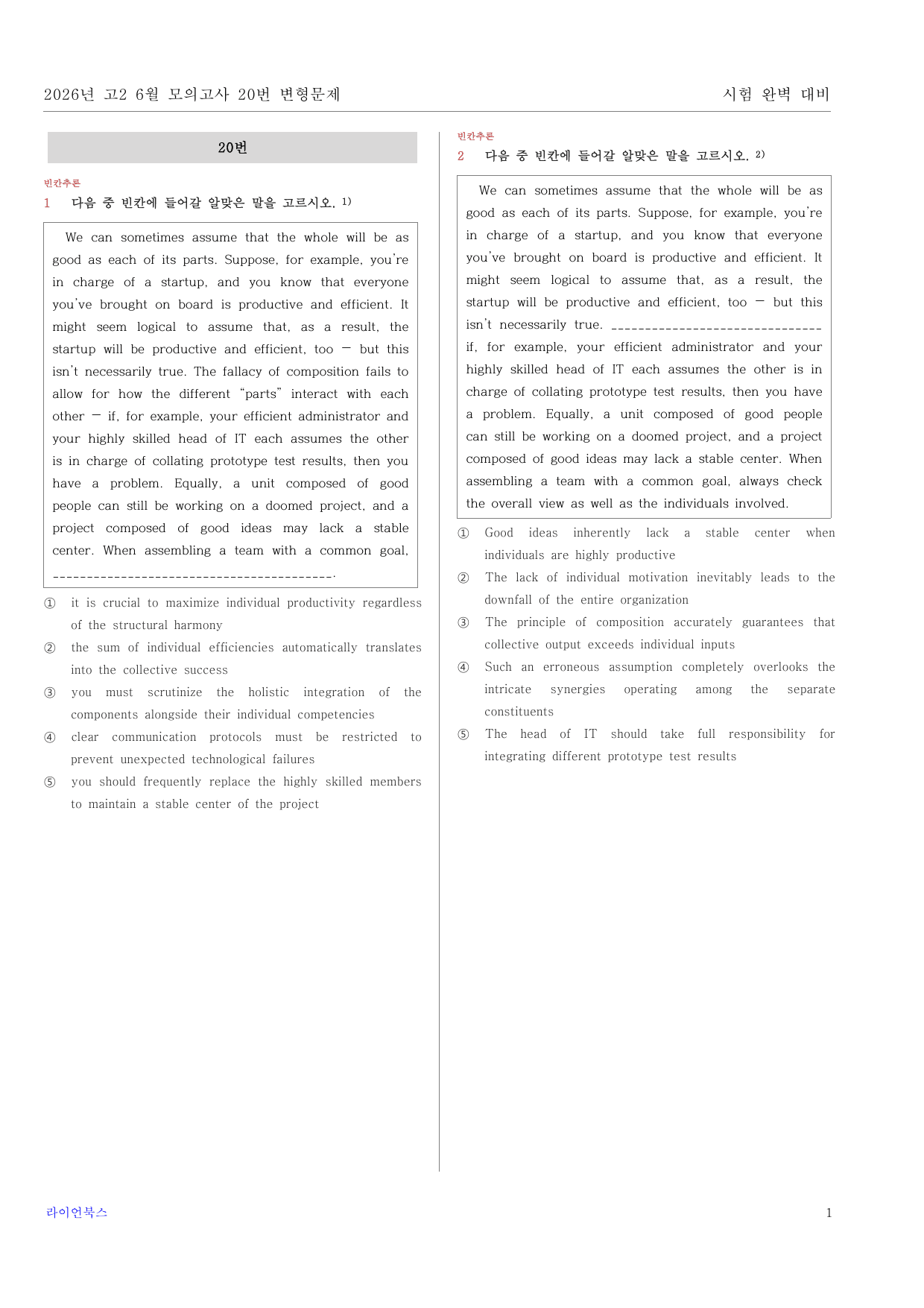 2026년 고2 6월 모의고사 20번 변형문제

시험 완벽 대비

20번

빈칸추론

1 다음 중 빈칸에 들어갈 알맞은 말을 고르시오. $^{1)}$

We can sometimes assume that the whole will be as good as each of its parts. Suppose, for example, you're in charge of a startup, and you know that everyone you've brought on board is productive and efficient. It might seem logical to assume that, as a result, the startup will be productive and efficient, too — but this isn't necessarily true. The fallacy of composition fails to allow for how the different "parts" interact with each other — if, for example, your efficient administrator and your highly skilled head of IT each assumes the other is in charge of collating prototype test results, then you have a problem. Equally, a unit composed of good people can still be working on a doomed project, and a project composed of good ideas may lack a stable center. When assembling a team with a common goal, ____.

① it is crucial to maximize individual productivity regardless of the structural harmony

② the sum of individual efficiencies automatically translates into the collective success

③ you must scrutinize the holistic integration of the components alongside their individual competencies

④ clear communication protocols must be restricted to prevent unexpected technological failures

⑤ you should frequently replace the highly skilled members to maintain a stable center of the project

빈칸추론

2 다음 중 빈칸에 들어갈 알맞은 말을 고르시오. $^{2)}$

We can sometimes assume that the whole will be as good as each of its parts. Suppose, for example, you're in charge of a startup, and you know that everyone you've brought on board is productive and efficient. It might seem logical to assume that, as a result, the startup will be productive and efficient, too — but this isn't necessarily true. ____ if, for example, your efficient administrator and your highly skilled head of IT each assumes the other is in charge of collating prototype test results, then you have a problem. Equally, a unit composed of good people can still be working on a doomed project, and a project composed of good ideas may lack a stable center. When assembling a team with a common goal, always check the overall view as well as the individuals involved.

① Good ideas inherently lack a stable center when individuals are highly productive

② The lack of individual motivation inevitably leads to the downfall of the entire organization

③ The principle of composition accurately guarantees that collective output exceeds individual inputs

④ Such an erroneous assumption completely overlooks the intricate synergies operating among the separate constituents

⑤ The head of IT should take full responsibility for integrating different prototype test results

라이언북스

1